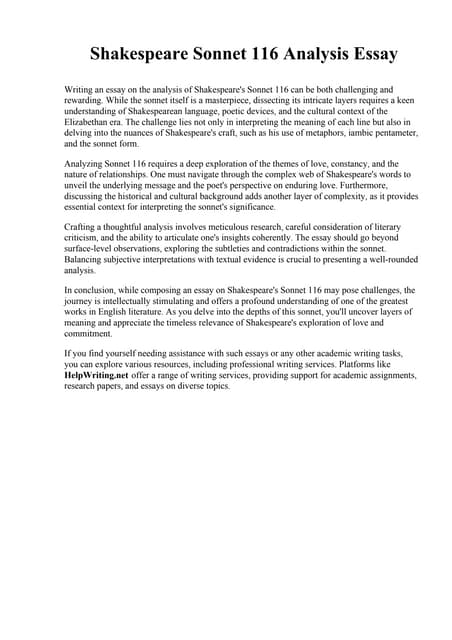 Shakespeare Sonnet 116 Analysis Essay

Writing an essay on the analysis of Shakespeare's Sonnet 116 can be both challenging and rewarding. While the sonnet itself is a masterpiece, dissecting its intricate layers requires a keen understanding of Shakespearean language, poetic devices, and the cultural context of the Elizabethan era. The challenge lies not only in interpreting the meaning of each line but also in delving into the nuances of Shakespeare's craft, such as his use of metaphors, iambic pentameter, and the sonnet form.

Analyzing Sonnet 116 requires a deep exploration of the themes of love, constancy, and the nature of relationships. One must navigate through the complex web of Shakespeare's words to unveil the underlying message and the poet's perspective on enduring love. Furthermore, discussing the historical and cultural background adds another layer of complexity, as it provides essential context for interpreting the sonnet's significance.

Crafting a thoughtful analysis involves meticulous research, careful consideration of literary criticism, and the ability to articulate one's insights coherently. The essay should go beyond surface-level observations, exploring the subtleties and contradictions within the sonnet. Balancing subjective interpretations with textual evidence is crucial to presenting a well-rounded analysis.

In conclusion, while composing an essay on Shakespeare's Sonnet 116 may pose challenges, the journey is intellectually stimulating and offers a profound understanding of one of the greatest works in English literature. As you delve into the depths of this sonnet, you'll uncover layers of meaning and appreciate the timeless relevance of Shakespeare's exploration of love and commitment.

If you find yourself needing assistance with such essays or any other academic writing tasks, you can explore various resources, including professional writing services. Platforms like HelpWriting.net offer a range of writing services, providing support for academic assignments, research papers, and essays on diverse topics.